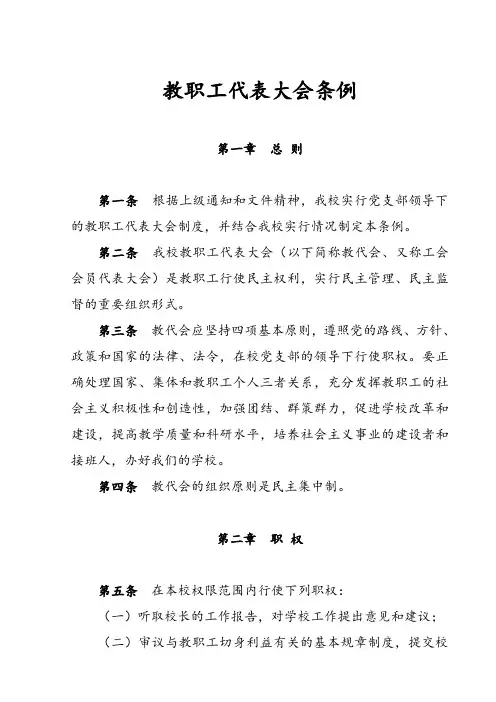 教职工代表大会条例

第一章 总 则

第一条 根据上级通知和文件精神，我校实行党支部领导下的教职工代表大会制度，并结合我校实行情况制定本条例。

第二条 我校教职工代表大会（以下简称教代会、又称工会会员代表大会）是教职工行使民主权利，实行民主管理、民主监督的重要组织形式。

第三条 教代会应坚持四项基本原则，遵照党的路线、方针、政策和国家的法律、法令，在校党支部的领导下行使职权。要正确处理国家、集体和教职工个人三者关系，充分发挥教职工的社会主义积极性和创造性，加强团结、群策群力，促进学校改革和建设，提高教学质量和科研水平，培养社会主义事业的建设者和接班人，办好我们的学校。

第四条 教代会的组织原则是民主集中制。

第二章 职 权

第五条 在本校权限范围内行使下列职权：

（一）听取校长的工作报告，对学校工作提出意见和建议；

（二）审议与教职工切身利益有关的基本规章制度，提交校